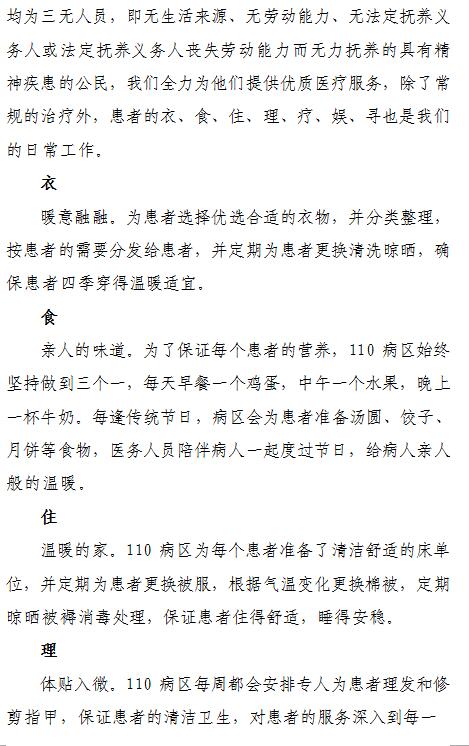 均为三无人员，即无生活来源、无劳动能力、无法定抚养义务人或法定抚养义务人丧失劳动能力而无力抚养的具有精神疾患的公民，我们全力为他们提供优质医疗服务，除了常规的治疗外，患者的衣、食、住、理、疗、娱、寻也是我们的日常工作。

衣

暖意融融。为患者选择优选合适的衣物，并分类整理，按患者的需要分发给患者，并定期为患者更换清洗晾晒，确保患者四季穿得温暖适宜。

食

亲人的味道。为了保证每个患者的营养，110 病区始终坚持做到三个一，每天早餐一个鸡蛋，中午一个水果，晚上一杯牛奶。每逢传统节日，病区会为患者准备汤圆、饺子、月饼等食物，医务人员陪伴病人一起度过节日，给病人亲人般的温暖。

住

温暖的家。110 病区为每个患者准备了清洁舒适的床单位，并定期为患者更换被服，根据气温变化更换棉被，定期晾晒被褥消毒处理，保证患者住得舒适，睡得安稳。

理

体贴入微。110 病区每周都会安排专人为患者理发和修剪指甲，保证患者的清洁卫生，对患者的服务深入到每一